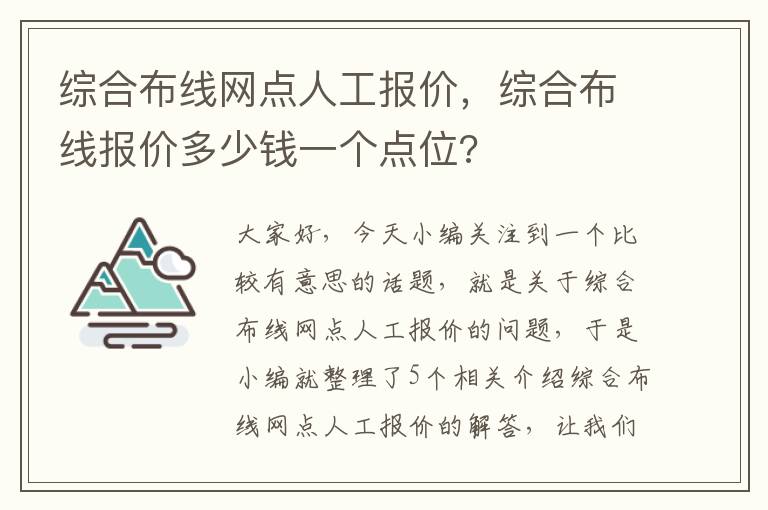 综合布线网点人工报价，综合布线报价多少钱一个点位?

大家好，今天小编关注到一个比较有意思的话题，就是关于综合布线网点人工报价的问题，于是小编就整理了5个相关介绍综合布线网点人工报价的解答，让我们